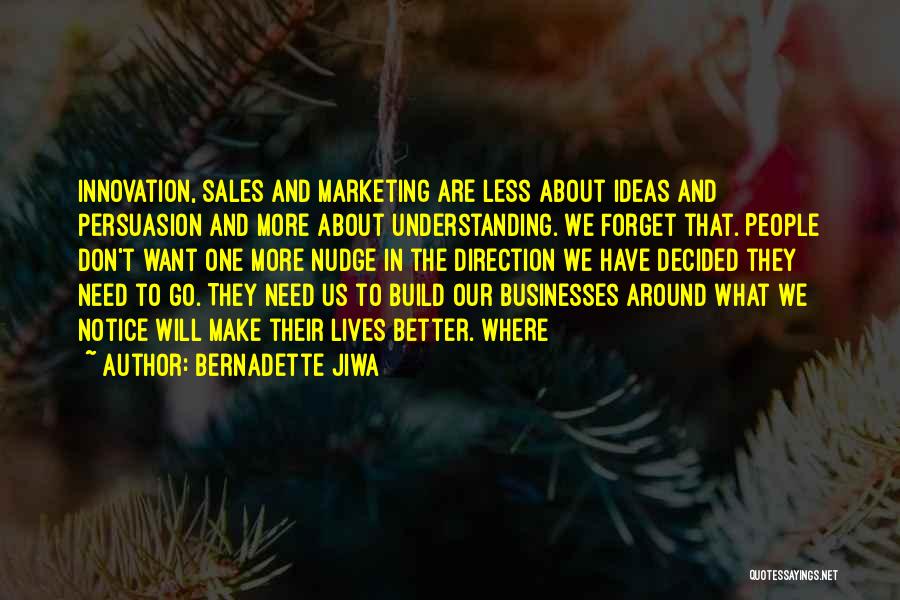 INNOVATION, SALES AND MARKETING ARE LESS ABOUT IDEAS AND PERSUASION AND MORE ABOUT UNDERSTANDING. WE FORGET THAT. PEOPLE DON'T WANT ONE MORE NUDGE IN THE DIRECTION WE HAVE DECIDED THEY NEED TO GO. THEY NEED US TO BUILD OUR BUSINESSES AROUND WHAT WE NOTICE WILL MAKE THEIR LIVES BETTER. WHERE

~ AUTHOR: BERNADETTE JIWA

QUOTESSAYINGS.NET